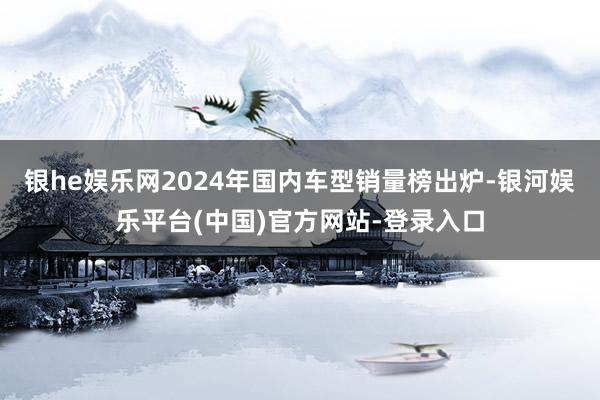 银he娱乐网2024年国内车型销量榜出炉-银河娱乐平台(中国)官方网站-登录入口